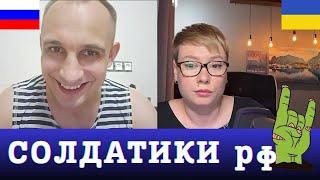 СОЛДАТИКИ рф